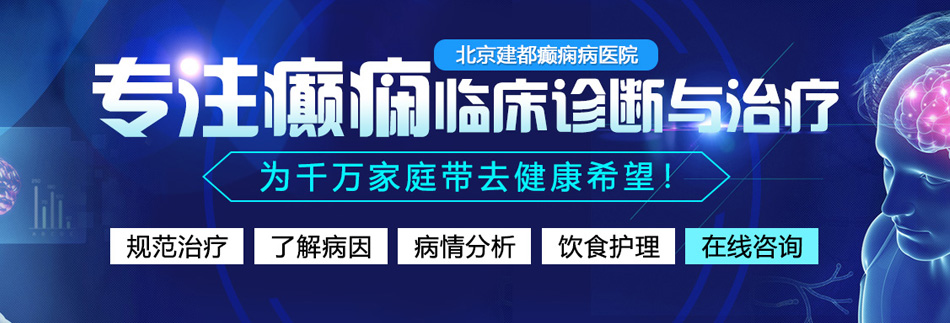 北京建都癫痫病医院

专注癫痫临床诊断与治疗

为千万家庭带去健康希望！

规范治疗 了解病因 病情分析 饮食护理 在线咨询